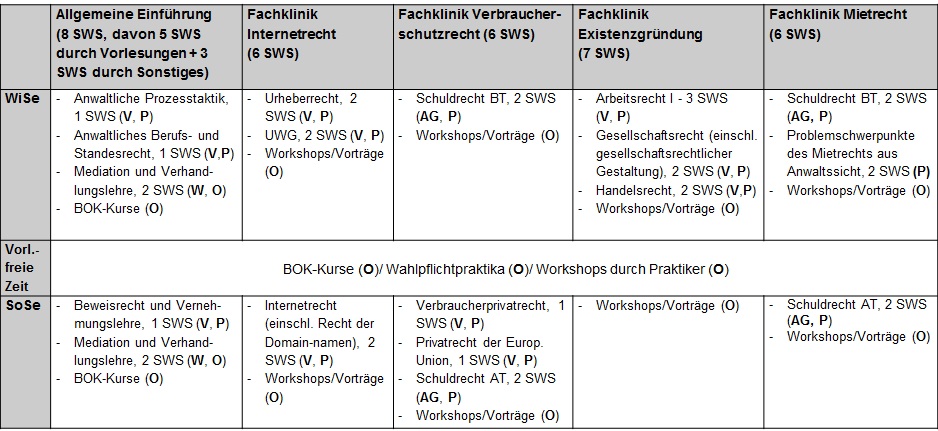 | | Allgemeine Einführung (8 SWS, davon 5 SWS durch Vorlesungen + 3 SWS durch Sonstiges) | Fachklinik Internetrecht (6 SWS) | Fachklinik Verbraucherschutzrecht (6 SWS) | Fachklinik Existenzgründung (7 SWS) | Fachklinik Mietrecht (6 SWS) |
|---|---|---|---|---|---|
| WiSe | - Anwaltliche Prozesstaktik, 1 SWS (V, P) - Anwaltliches Berufs- und Standesrecht, 1 SWS (V,P) - Mediation und Verhandlungslehre, 2 SWS (W, O) - BOK-Kurse (O) | - Urheberrecht, 2 SWS (V, P) - UWG, 2 SWS (V, P) - Workshops/Vorträge (O) | - Schuldrecht BT, 2 SWS (AG, P) - Workshops/Vorträge (O) | - Arbeitsrecht I - 3 SWS (V, P) - Gesellschaftsrecht (einschl. gesellschaftsrechtlicher Gestaltung), 2 SWS (V, P) - Handelsrecht, 2 SWS (V,P) - Workshops/Vorträge (O) | - Schuldrecht BT, 2 SWS (AG, P) - Problemschwerpunkte des Mietrechts aus Anwaltssicht, 2 SWS (P) - Workshops/Vorträge (O) |
| Vorl.-freie Zeit | BOK-Kurse (O)/ Wahlpflichtpraktika (O)/ Workshops durch Praktiker (O) | | | | |
| SoSe | - Beweisrecht und Vernehmungslehre, 1 SWS (V, P) - Mediation und Verhandlungslehre, 2 SWS (W, O) - BOK-Kurse (O) | - Internetrecht (einschl. Recht der Domain-namen), 2 SWS (V, P) - Workshops/Vorträge (O) | - Verbraucherprivatrecht, 1 SWS (V, P) - Privatrecht der Europ. Union, 1 SWS (V, P) - Schuldrecht AT, 2 SWS (AG, P) - Workshops/Vorträge (O) | - Workshops/Vorträge (O) | - Schuldrecht AT, 2 SWS (AG, P) - Workshops/Vorträge (O) |